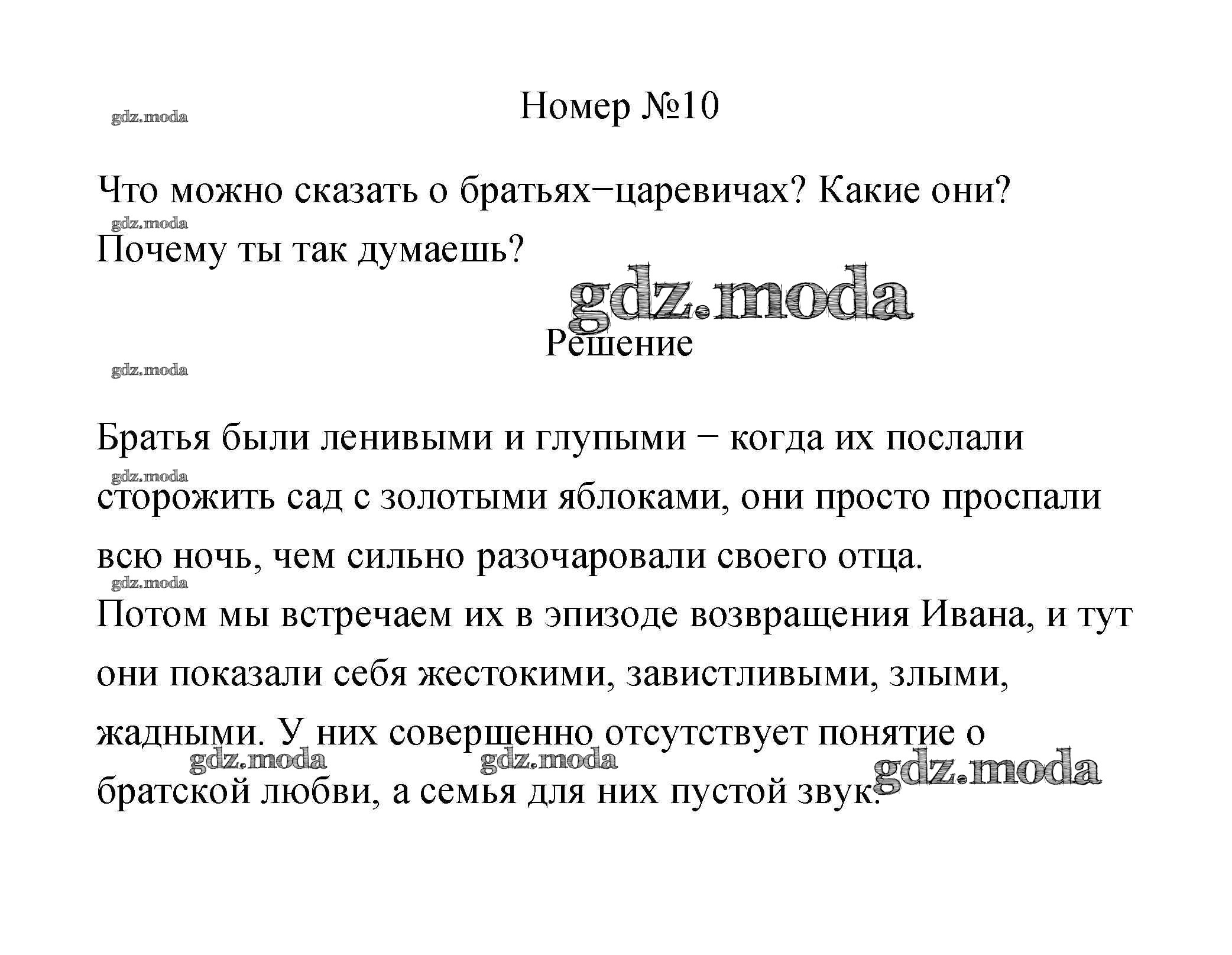 gdz.moda

Номер №10

Что можно сказать о братьях−царевичах? Какие они? Почему ты так думаешь?

gdz.moda

gdz.moda

Решение

gdz.moda

Братья были ленивыми и глупыми − когда их послали сторожить сад с золотыми яблоками, они просто проспали всю ночь, чем сильно разочаровали своего отца.

gdz.moda

gdz.moda

Потом мы встречаем их в эпизоде возвращения Ивана, и тут они показали себя жестокими, завистливыми, злыми, жадными. У них совершенно отсутствует понятие о братской любви, а семья для них пустой звук.

gdz.moda gdz.moda gdz.moda